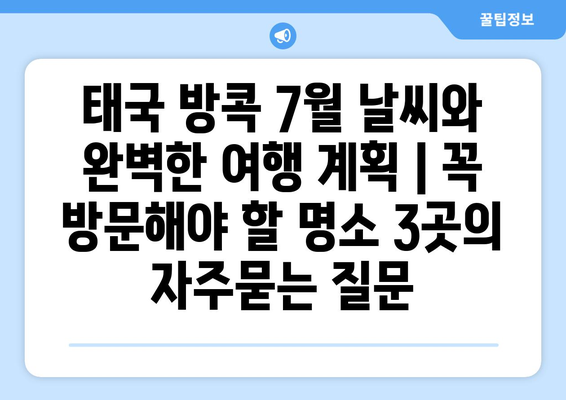 꿀팁정보

태국 방콕 7월 날씨와 완벽한 여행 계획 | 꼭 방문해야 할 명소 3곳의 자주묻는 질문